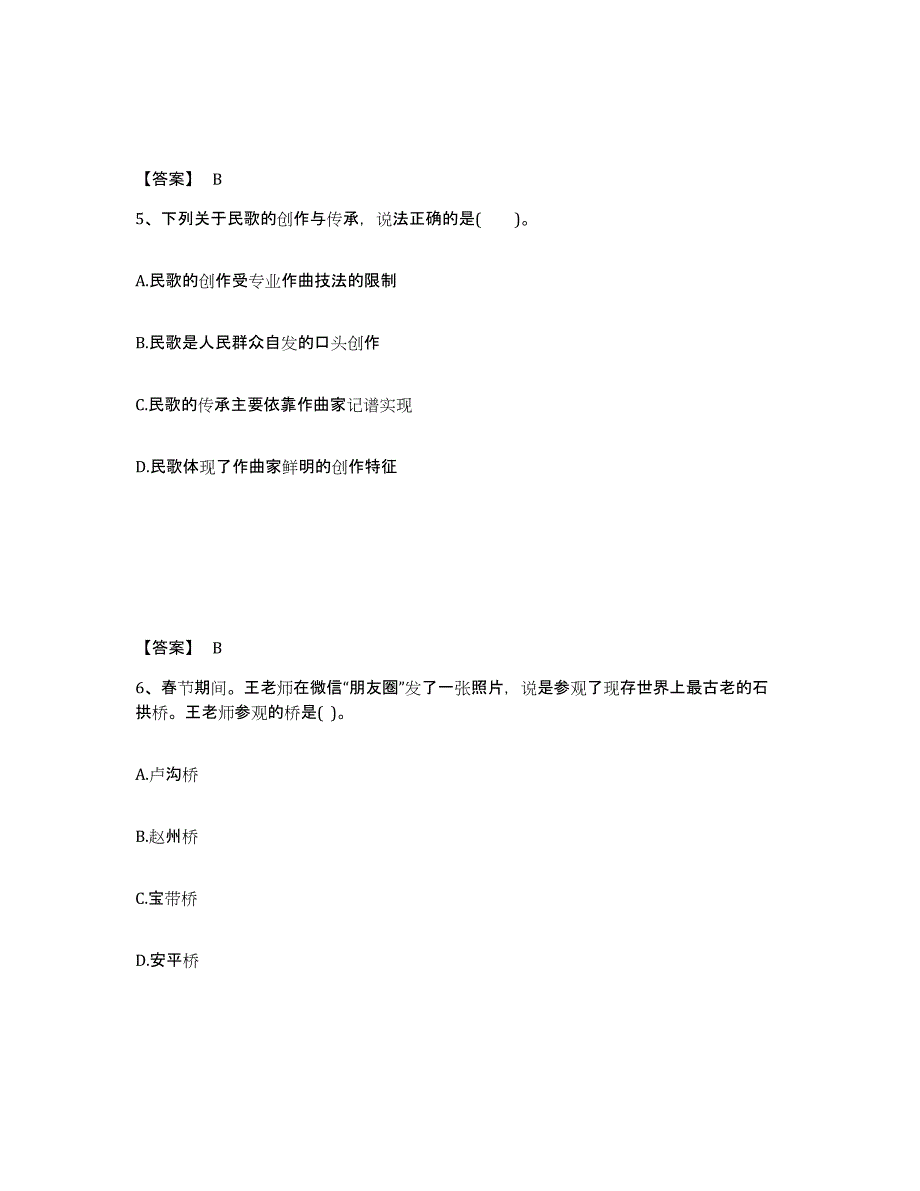 【答案】 B

5、下列关于民歌的创作与传承，说法正确的是(　　)。

A.民歌的创作受专业作曲技法的限制

B.民歌是人民群众自发的口头创作

C.民歌的传承主要依靠作曲家记谱实现

D.民歌体现了作曲家鲜明的创作特征

【答案】 B

6、春节期间。王老师在微信“朋友圈”发了一张照片，说是参观了现存世界上最古老的石拱桥。王老师参观的桥是( )。

A.卢沟桥

B.赵州桥

C.宝带桥

D.安平桥